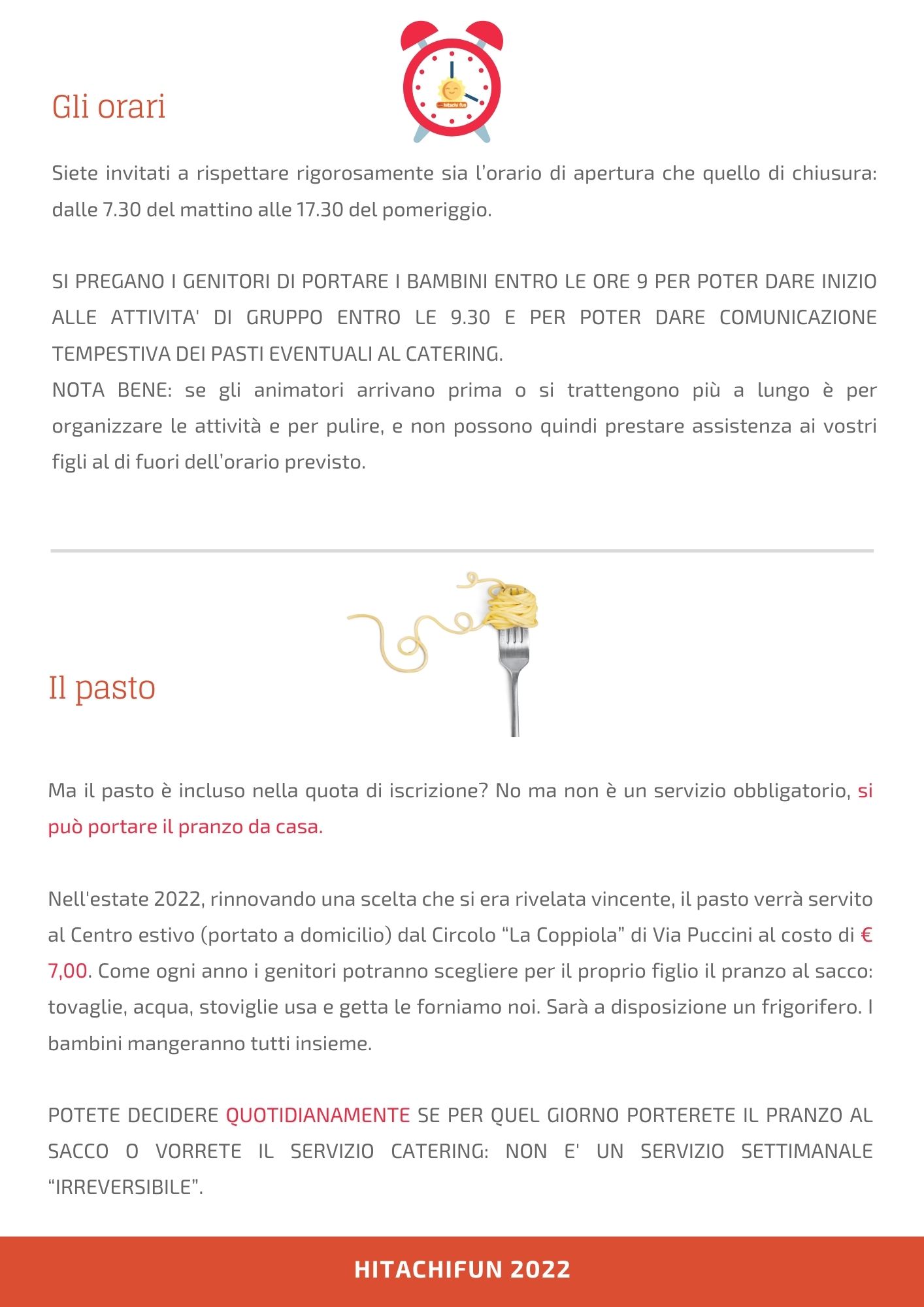 Gli orari

Siete invitati a rispettare rigorosamente sia l'orario di apertura che quello di chiusura: dalle 7.30 del mattino alle 17.30 del pomeriggio.

SI PREGANO I GENITORI DI PORTARE I BAMBINI ENTRO LE ORE 9 PER POTER DARE INIZIO ALLE ATTIVITA' DI GRUPPO ENTRO LE 9.30 E PER POTER DARE COMUNICAZIONE TEMPESTIVA DEI PASTI EVENTUALI AL CATERING.
NOTA BENE: se gli animatori arrivano prima o si trattengono più a lungo è per organizzare le attività e per pulire, e non possono quindi prestare assistenza ai vostri figli al di fuori dell'orario previsto.

Il pasto

Ma il pasto è incluso nella quota di iscrizione? No ma non è un servizio obbligatorio, si può portare il pranzo da casa.

Nell'estate 2022, rinnovando una scelta che si era rivelata vincente, il pasto verrà servito al Centro estivo (portato a domicilio) dal Circolo "La Coppiola" di Via Puccini al costo di € 7,00. Come ogni anno i genitori potranno scegliere per il proprio figlio il pranzo al sacco: tovaglie, acqua, stoviglie usa e getta le forniamo noi. Sarà a disposizione un frigorifero. I bambini mangeranno tutti insieme.

POTETE DECIDERE QUOTIDIANAMENTE SE PER QUEL GIORNO PORTERETE IL PRANZO AL SACCO O VORRETE IL SERVIZIO CATERING: NON E' UN SERVIZIO SETTIMANALE "IRREVERSIBILE".

HITACHIFUN 2022